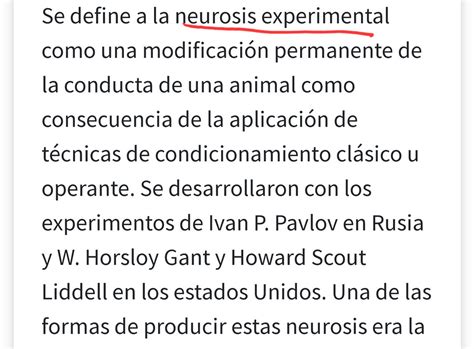 Se define a la neurosis experimental como una modificación permanente de la conducta de una animal como consecuencia de la aplicación de técnicas de condicionamiento clásico u operante. Se desarrollaron con los experimentos de Ivan P. Pavlov en Rusia y W. Horsloy Gant y Howard Scout Liddell en los estados Unidos. Una de las formas de producir estas neurosis era la